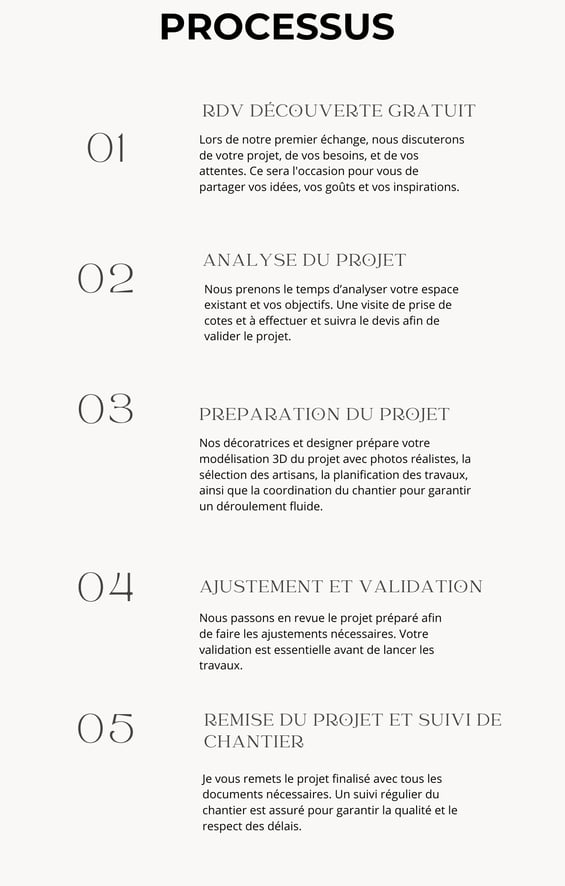 PROCESSUS

01

RDV DÉCOUVERTE GRATUIT

Lors de notre premier échange, nous discuterons de votre projet, de vos besoins, et de vos attentes. Ce sera l'occasion pour vous de partager vos idées, vos goûts et vos inspirations.

02

ANALYSE DU PROJET

Nous prenons le temps d'analyser votre espace existant et vos objectifs. Une visite de prise de cotes et à effectuer et suivra le devis afin de valider le projet.

03

PREPARATION DU PROJET

Nos décoratrices et designer prépare votre modélisation 3D du projet avec photos réalistes, la sélection des artisans, la planification des travaux, ainsi que la coordination du chantier pour garantir un déroulement fluide.

04

AJUSTEMENT ET VALIDATION

Nous passons en revue le projet préparé afin de faire les ajustements nécessaires. Votre validation est essentielle avant de lancer les travaux.

05

REMISE DU PROJET ET SUIVI DE CHANTIER

Je vous remets le projet finalisé avec tous les documents nécessaires. Un suivi régulier du chantier est assuré pour garantir la qualité et le respect des délais.